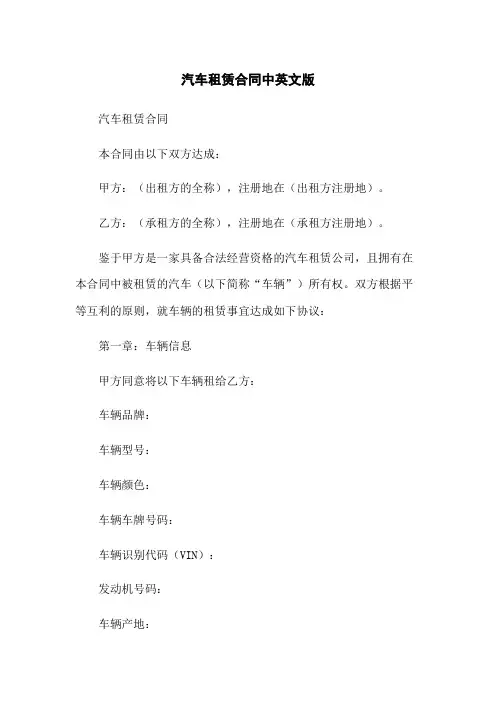 汽车租赁合同中英文版

汽车租赁合同

本合同由以下双方达成：

甲方：（出租方的全称），注册地在（出租方注册地）。

乙方：（承租方的全称），注册地在（承租方注册地）。

鉴于甲方是一家具备合法经营资格的汽车租赁公司，且拥有在本合同中被租赁的汽车（以下简称“车辆”）所有权。双方根据平等互利的原则，就车辆的租赁事宜达成如下协议：

第一章：车辆信息

甲方同意将以下车辆租给乙方：

车辆品牌：

车辆型号：

车辆颜色：

车辆车牌号码：

车辆识别代码（VIN）：

发动机号码：

车辆产地：